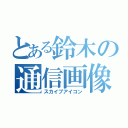 とある鈴木の通信画像
スカイプアイコン